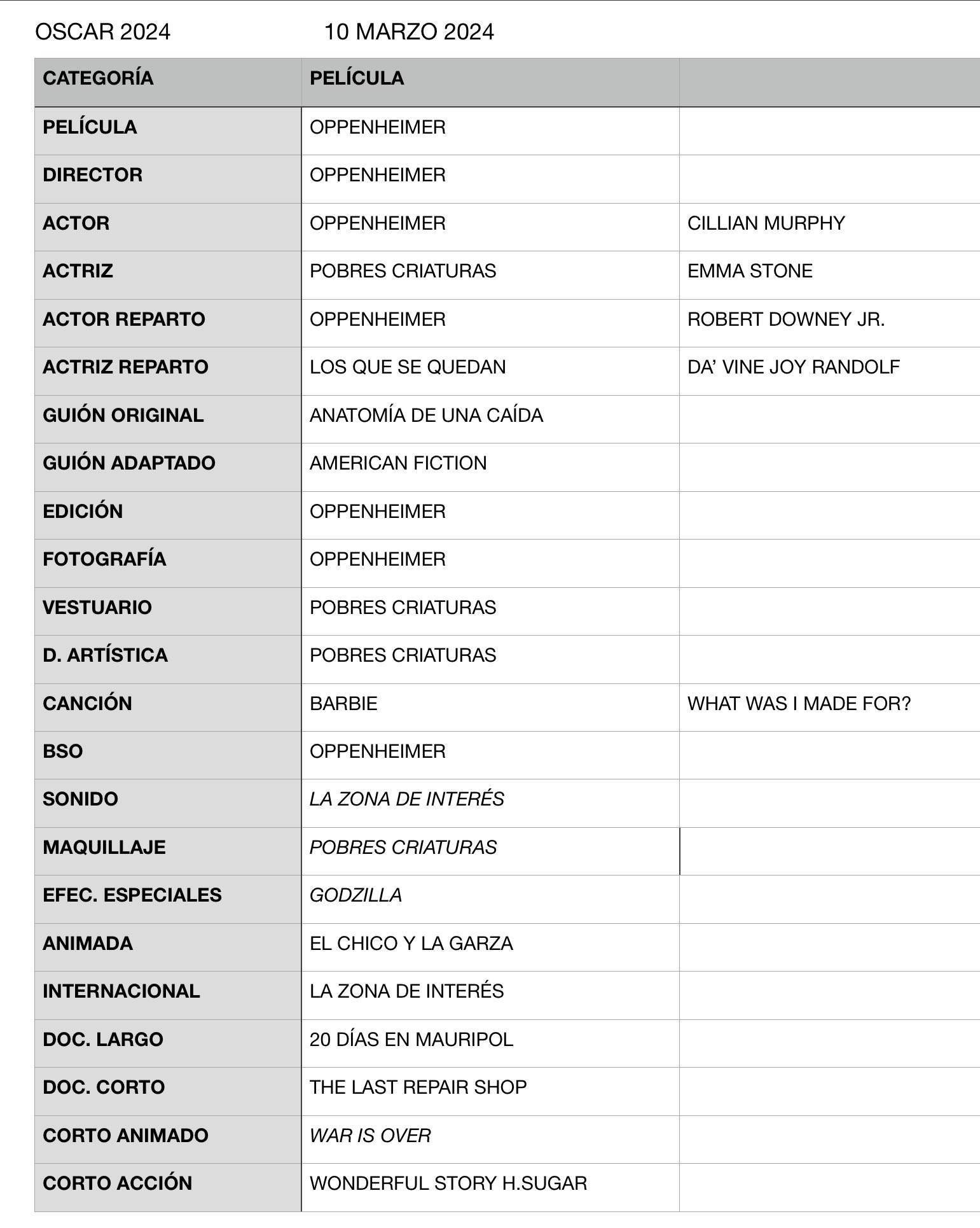 OSCAR 2024 10 MARZO 2024

| CATEGORÍA | PELÍCULA | |
|---|---|---|
| PELÍCULA | OPPENHEIMER | |
| DIRECTOR | OPPENHEIMER | |
| ACTOR | OPPENHEIMER | CILLIAN MURPHY |
| ACTRIZ | POBRES CRIATURAS | EMMA STONE |
| ACTOR REPARTO | OPPENHEIMER | ROBERT DOWNEY JR. |
| ACTRIZ REPARTO | LOS QUE SE QUEDAN | DA' VINE JOY RANDOLF |
| GUIÓN ORIGINAL | ANATOMÍA DE UNA CAÍDA | |
| GUIÓN ADAPTADO | AMERICAN FICTION | |
| EDICIÓN | OPPENHEIMER | |
| FOTOGRAFÍA | OPPENHEIMER | |
| VESTUARIO | POBRES CRIATURAS | |
| D. ARTÍSTICA | POBRES CRIATURAS | |
| CANCIÓN | BARBIE | WHAT WAS I MADE FOR? |
| BSO | OPPENHEIMER | |
| SONIDO | LA ZONA DE INTERÉS | |
| MAQUILLAJE | POBRES CRIATURAS | |
| EFEC. ESPECIALES | GODZILLA | |
| ANIMADA | EL CHICO Y LA GARZA | |
| INTERNACIONAL | LA ZONA DE INTERÉS | |
| DOC. LARGO | 20 DÍAS EN MAURIPOL | |
| DOC. CORTO | THE LAST REPAIR SHOP | |
| CORTO ANIMADO | WAR IS OVER | |
| CORTO ACCIÓN | WONDERFUL STORY H.SUGAR | |